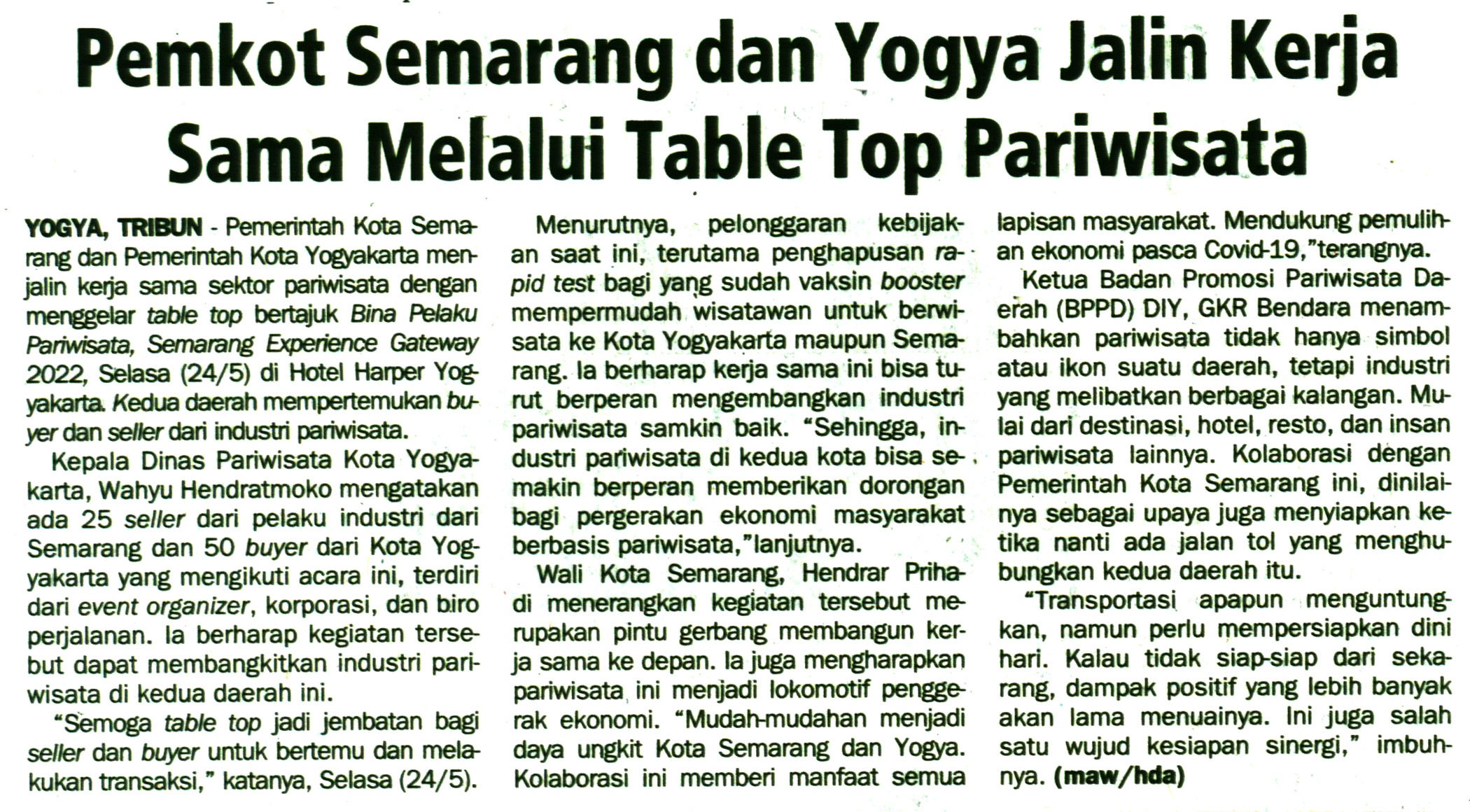 Pemkot Semarang dan Yogya Jalin Kerja Sama Melalui Table Top Pariwisata

YOGYA, TRIBUN - Pemerintah Kota Semarang dan Pemerintah Kota Yogyakarta menjalin kerja sama sektor pariwisata dengan menggelar table top bertajuk Bina Pelaku Pariwisata, Semarang Experience Gateway 2022, Selasa (24/5) di Hotel Harper Yogyakarta. Kedua daerah mempertemukan buyer dan seller dari industri pariwisata.

Kepala Dinas Pariwisata Kota Yogyakarta, Wahyu Hendratmoko mengatakan ada 25 seller dari pelaku industri dari Semarang dan 50 buyer dari Kota Yogyakarta yang mengikuti acara ini, terdiri dari event organizer, korporasi, dan biro perjalanan. Ia berharap kegiatan tersebut dapat membangkitkan industri pariwisata di kedua daerah ini.

"Semoga table top jadi jembatan bagi seller dan buyer untuk bertemu dan melakukan transaksi," katanya, Selasa (24/5).

Menurutnya, pelonggaran kebijakan saat ini, terutama penghapusan rapid test bagi yang sudah vaksin booster mempermudah wisatawan untuk berwisata ke Kota Yogyakarta maupun Semarang. Ia berharap kerja sama ini bisa turut berperan mengembangkan industri pariwisata samkin baik. "Sehingga, industri pariwisata di kedua kota bisa semakin berperan memberikan dorongan bagi pergerakan ekonomi masyarakat berbasis pariwisata,"lanjutnya.

Wali Kota Semarang, Hendrar Prihadi menerangkan kegiatan tersebut merupakan pintu gerbang membangun kerja sama ke depan. Ia juga mengharapkan pariwisata ini menjadi lokomotif penggerak ekonomi. "Mudah-mudahan menjadi daya ungkit Kota Semarang dan Yogya. Kolaborasi ini memberi manfaat semua lapisan masyarakat. Mendukung pemulihan ekonomi pasca Covid-19,"terangnya.

Ketua Badan Promosi Pariwisata Daerah (BPPD) DIY, GKR Bendara menambahkan pariwisata tidak hanya simbol atau ikon suatu daerah, tetapi industri yang melibatkan berbagai kalangan. Mulai dari destinasi, hotel, resto, dan insan pariwisata lainnya. Kolaborasi dengan Pemerintah Kota Semarang ini, dinilainya sebagai upaya juga menyiapkan ketika nanti ada jalan tol yang menghubungkan kedua daerah itu.

"Transportasi apapun menguntungkan, namun perlu mempersiapkan dini hari. Kalau tidak siap-siap dari sekarang, dampak positif yang lebih banyak akan lama menuainya. Ini juga salah satu wujud kesiapan sinergi," imbuhnya. (maw/hda)